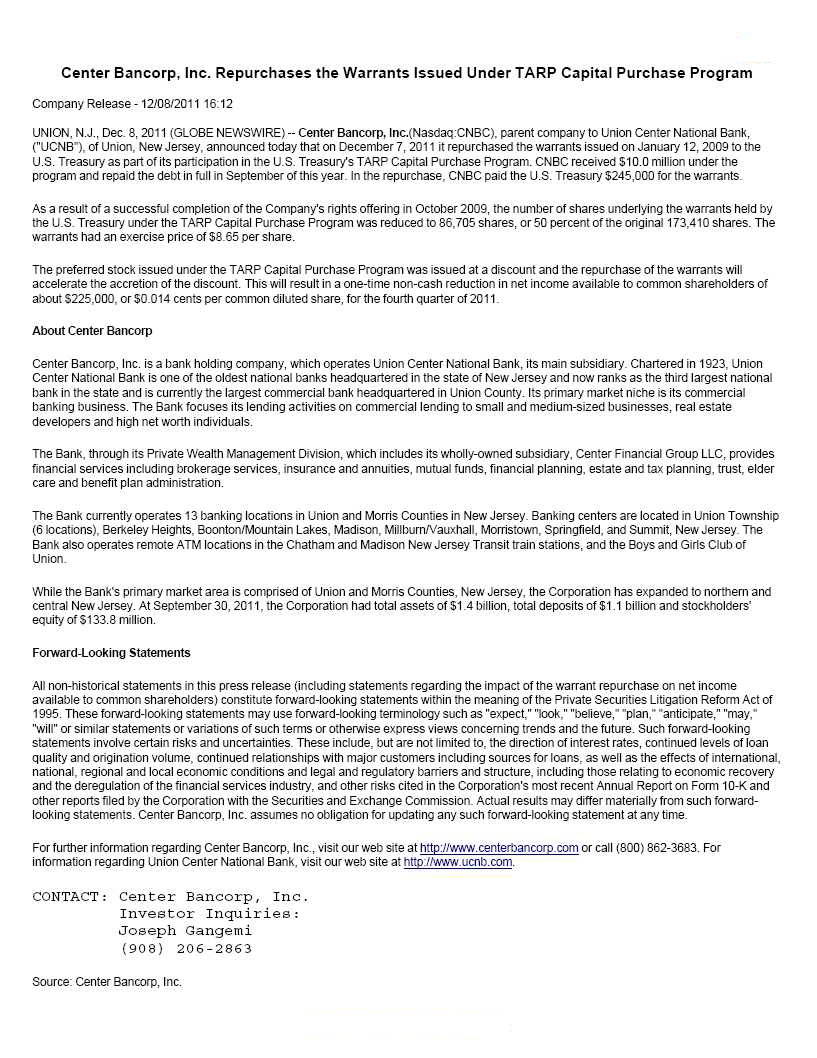 Center Bancorp, Inc. Repurchases the Warrants Issued Under TARP Capital Purchase Program

Company Release - 12/08/2011 16:12

UNION, N.J., Dec. 8, 2011 (GLOBE NEWSWIRE) -- Center Bancorp, Inc.(Nasdaq:CNBC), parent company to Union Center National Bank, ("UCNB"), of Union, New Jersey, announced today that on December 7, 2011 it repurchased the warrants issued on January 12, 2009 to the U.S. Treasury as part of its participation in the U.S. Treasury's TARP Capital Purchase Program. CNBC received $10.0 million under the program and repaid the debt in full in September of this year. In the repurchase, CNBC paid the U.S. Treasury $245,000 for the warrants.

As a result of a successful completion of the Company's rights offering in October 2009, the number of shares underlying the warrants held by the U.S. Treasury under the TARP Capital Purchase Program was reduced to 86,705 shares, or 50 percent of the original 173,410 shares. The warrants had an exercise price of $8.65 per share.

The preferred stock issued under the TARP Capital Purchase Program was issued at a discount and the repurchase of the warrants will accelerate the accretion of the discount. This will result in a one-time non-cash reduction in net income available to common shareholders of about $225,000, or $0.014 cents per common diluted share, for the fourth quarter of 2011.

About Center Bancorp

Center Bancorp, Inc. is a bank holding company, which operates Union Center National Bank, its main subsidiary. Chartered in 1923, Union Center National Bank is one of the oldest national banks headquartered in the state of New Jersey and now ranks as the third largest national bank in the state and is currently the largest commercial bank headquartered in Union County. Its primary market niche is its commercial banking business. The Bank focuses its lending activities on commercial lending to small and medium-sized businesses, real estate developers and high net worth individuals.

The Bank, through its Private Wealth Management Division, which includes its wholly-owned subsidiary, Center Financial Group LLC, provides financial services including brokerage services, insurance and annuities, mutual funds, financial planning, estate and tax planning, trust, elder care and benefit plan administration.

The Bank currently operates 13 banking locations in Union and Morris Counties in New Jersey. Banking centers are located in Union Township (6 locations), Berkeley Heights, Boonton/Mountain Lakes, Madison, Millburn/Vauxhall, Morristown, Springfield, and Summit, New Jersey. The Bank also operates remote ATM locations in the Chatham and Madison New Jersey Transit train stations, and the Boys and Girls Club of Union.

While the Bank's primary market area is comprised of Union and Morris Counties, New Jersey, the Corporation has expanded to northern and central New Jersey. At September 30, 2011, the Corporation had total assets of $1.4 billion, total deposits of $1.1 billion and stockholders' equity of $133.8 million.

Forward-Looking Statements

All non-historical statements in this press release (including statements regarding the impact of the warrant repurchase on net income available to common shareholders) constitute forward-looking statements within the meaning of the Private Securities Litigation Reform Act of 1995. These forward-looking statements may use forward-looking terminology such as "expect," "look," "believe," "plan," "anticipate," "may," "will" or similar statements or variations of such terms or otherwise express views concerning trends and the future. Such forward-looking statements involve certain risks and uncertainties. These include, but are not limited to, the direction of interest rates, continued levels of loan quality and origination volume, continued relationships with major customers including sources for loans, as well as the effects of international, national, regional and local economic conditions and legal and regulatory barriers and structure, including those relating to economic recovery and the deregulation of the financial services industry, and other risks cited in the Corporation's most recent Annual Report on Form 10-K and other reports filed by the Corporation with the Securities and Exchange Commission. Actual results may differ materially from such forward-looking statements. Center Bancorp, Inc. assumes no obligation for updating any such forward-looking statement at any time.

For further information regarding Center Bancorp, Inc., visit our web site at http://www.centerbancorp.com or call (800) 862-3683. For information regarding Union Center National Bank, visit our web site at http://www.ucnb.com.

CONTACT: Center Bancorp, Inc.
Investor Inquiries:
Joseph Gangemi
(908) 206-2863

Source: Center Bancorp, Inc.